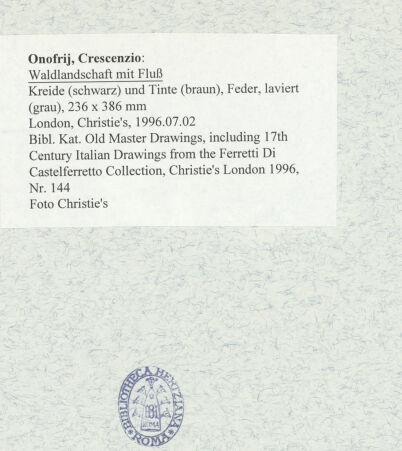 Onofrij, Crescenzio:
Waldlandschaft mit Fluß
Kreide (schwarz) und Tinte (braun), Feder, laviert (grau), 236 x 386 mm
London, Christie's, 1996.07.02
Bibl. Kat. Old Master Drawings, including 17th Century Italian Drawings from the Ferretti Di Castelferretto Collection, Christie's London 1996, Nr. 144
Foto Christie's

BIBLIOTHECA HERTZIANA ROMA